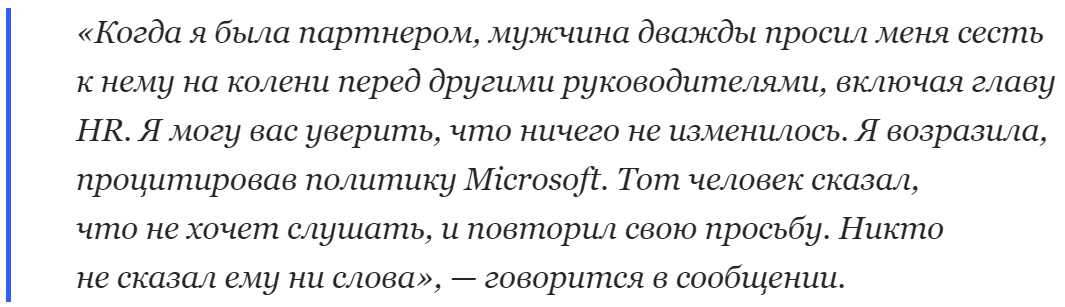 «Когда я была партнером, мужчина дважды просил меня сесть к нему на колени перед другими руководителями, включая главу HR. Я могу вас уверить, что ничего не изменилось. Я возразила, процитировав политику Microsoft. Тот человек сказал, что не хочет слушать, и повторил свою просьбу. Никто не сказал ему ни слова», — говорится в сообщении.